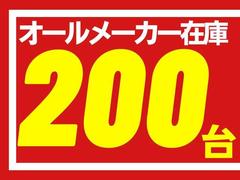 オールメーカー在庫

200台